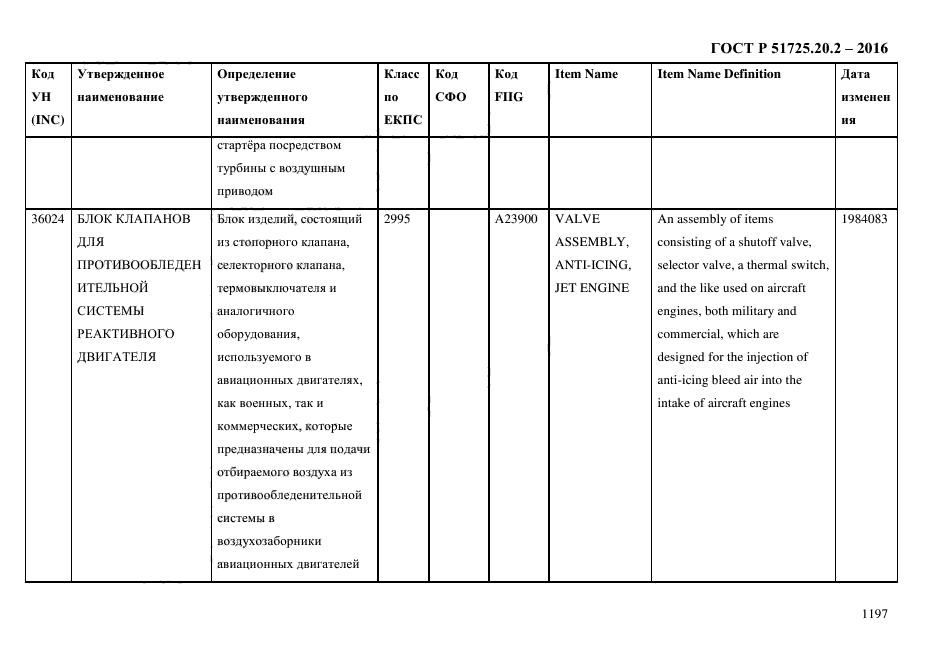 ГОСТ Р 51725.20.2 – 2016

| Код УН (INC) | Утвержденное наименование | Определение утвержденного наименования | Класс по ЕКПС | Код СФО | Код FIIG | Item Name | Item Name Definition | Дата изменения |
|---|---|---|---|---|---|---|---|---|
| | | стартёра посредством турбины с воздушным приводом | | | | | | |
| 36024 | БЛОК КЛАПАНОВ ДЛЯ ПРОТИВООБЛЕДЕНИТЕЛЬНОЙ СИСТЕМЫ РЕАКТИВНОГО ДВИГАТЕЛЯ | Блок изделий, состоящий из стопорного клапана, селекторного клапана, термовыключателя и аналогичного оборудования, используемого в авиационных двигателях, как военных, так и коммерческих, которые предназначены для подачи отбираемого воздуха из противообледенительной системы в воздухозаборники авиационных двигателей | 2995 | | A23900 | VALVE ASSEMBLY, ANTI-ICING, JET ENGINE | An assembly of items consisting of a shutoff valve, selector valve, a thermal switch, and the like used on aircraft engines, both military and commercial, which are designed for the injection of anti-icing bleed air into the intake of aircraft engines | 1984083 |

1197